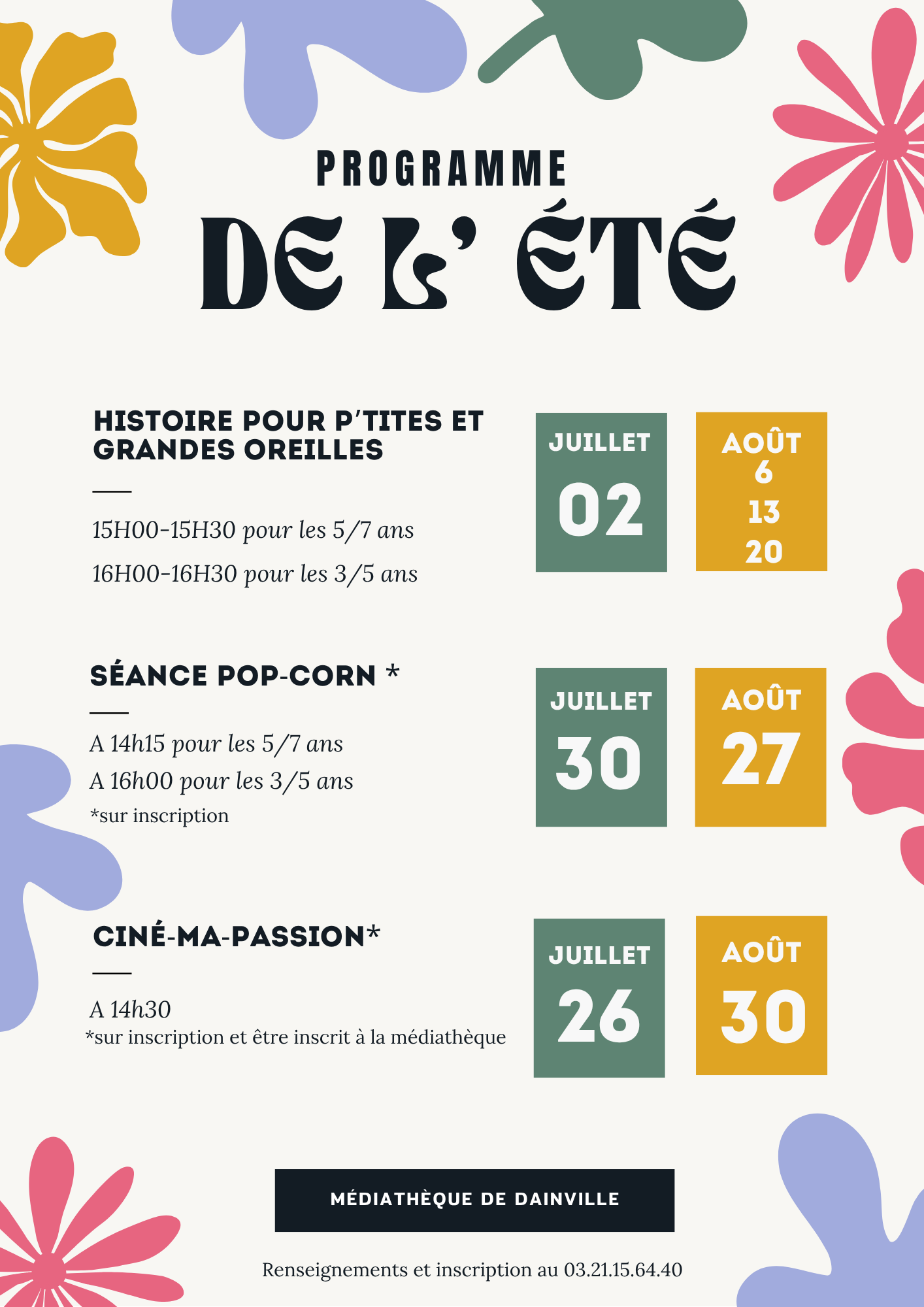 PROGRAMME
DE L' ÉTÉ

HISTOIRE POUR P'TITES ET GRANDES OREILLES

15H00-15H30 pour les 5/7 ans
16H00-16H30 pour les 3/5 ans

JUILLET
02

AOÛT
6
13
20

SÉANCE POP-CORN *

A 14h15 pour les 5/7 ans
A 16h00 pour les 3/5 ans
*sur inscription

JUILLET
30

AOÛT
27

CINÉ-MA-PASSION*

A 14h30
*sur inscription et être inscrit à la médiathèque

JUILLET
26

AOÛT
30

MÉDIATHÈQUE DE DAINVILLE

Renseignements et inscription au 03.21.15.64.40